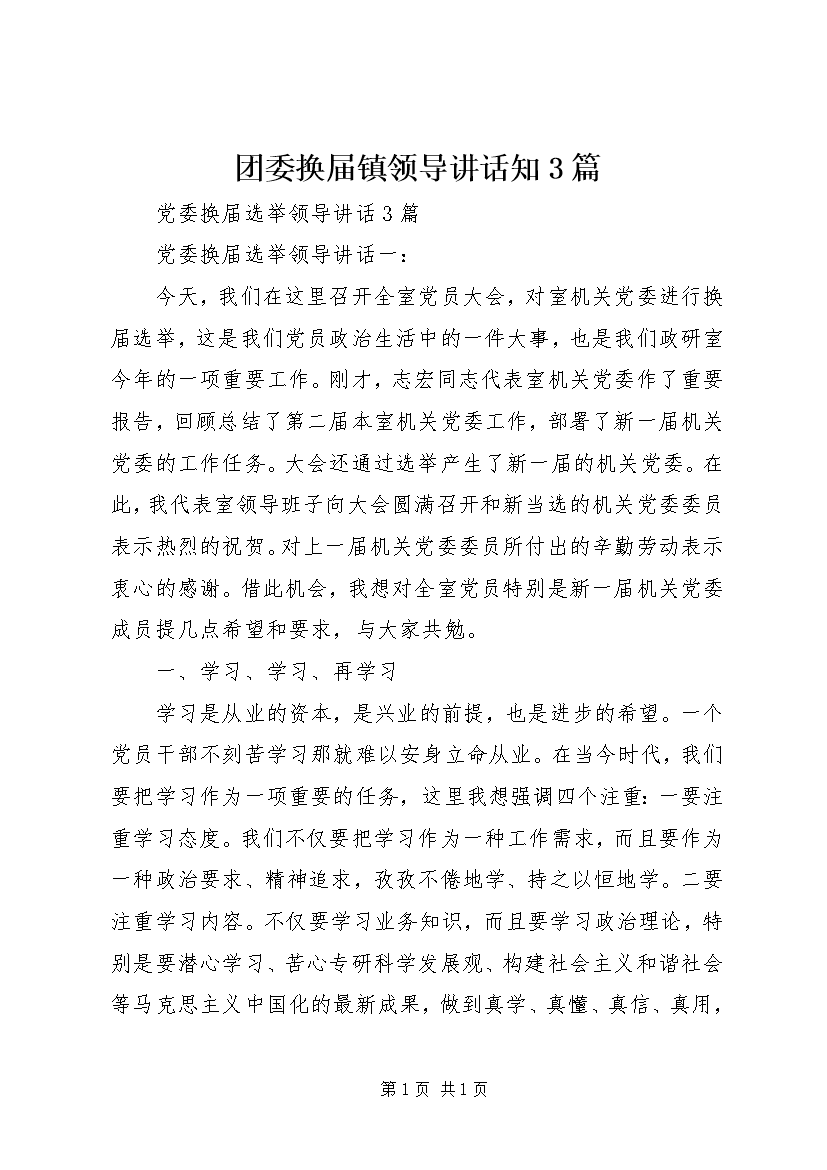 团委换届镇领导讲话知3篇

党委换届选举领导讲话3篇

党委换届选举领导讲话一：

今天，我们在这里召开全室党员大会，对室机关党委进行换届选举，这是我们党员政治生活中的一件大事，也是我们政研室今年的一项重要工作。刚才，志宏同志代表室机关党委作了重要报告，回顾总结了第二届本室机关党委工作，部署了新一届机关党委的工作任务。大会还通过选举产生了新一届的机关党委。在此，我代表室领导班子向大会圆满召开和新当选的机关党委委员表示热烈的祝贺。对上一届机关党委委员所付出的辛勤劳动表示衷心的感谢。借此机会，我想对全室党员特别是新一届机关党委成员提几点希望和要求，与大家共勉。

一、学习、学习、再学习

学习是从业的资本，是兴业的前提，也是进步的希望。一个党员干部不刻苦学习那就难以安身立命从业。在当今时代，我们要把学习作为一项重要的任务，这里我想强调四个注重：一要注重学习态度。我们不仅要把学习作为一种工作需求，而且要作为一种政治要求、精神追求，孜孜不倦地学、持之以恒地学。二要注重学习内容。不仅要学习业务知识，而且要学习政治理论，特别是要潜心学习、苦心专研科学发展观、构建社会主义和谐社会等马克思主义中国化的最新成果，做到真学、真懂、真信、真用，

第1页 共1页